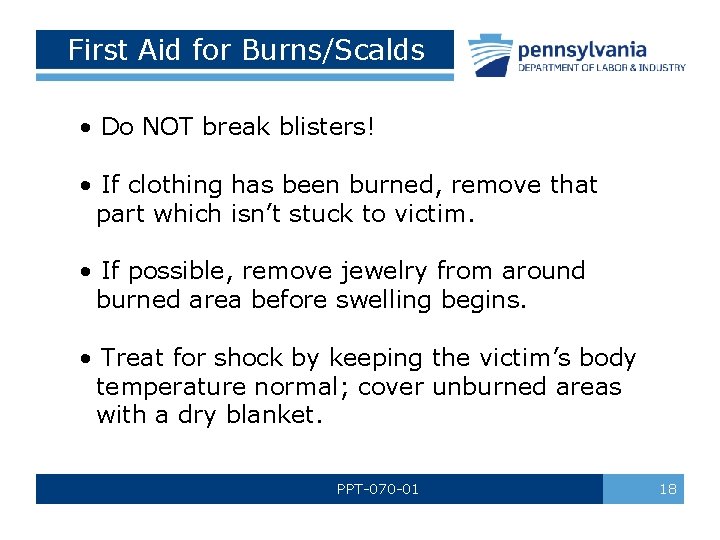 First Aid for Burns/Scalds

pennsylvania
DEPARTMENT OF LABOR & INDUSTRY

• Do NOT break blisters!

• If clothing has been burned, remove that part which isn’t stuck to victim.

• If possible, remove jewelry from around burned area before swelling begins.

• Treat for shock by keeping the victim’s body temperature normal; cover unburned areas with a dry blanket.

PPT-070-01

18